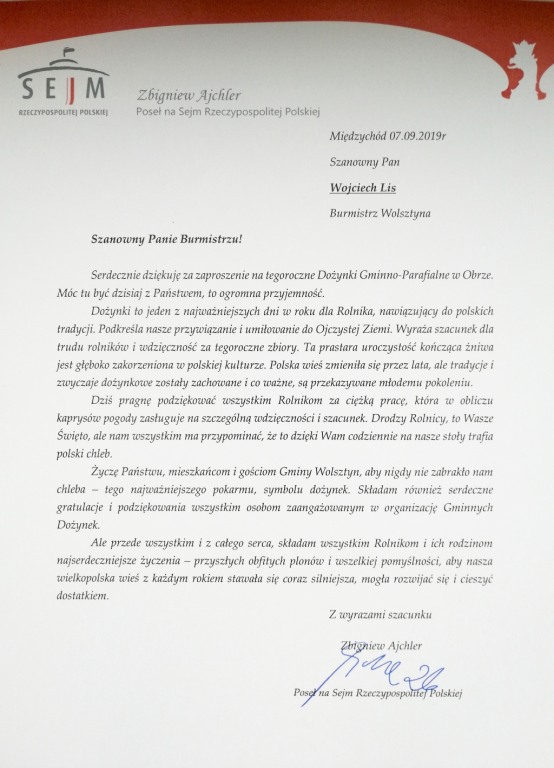 SEJM
RZECZYPOSPOLITEJ POLSKIEJ

Zbigniew Ajchler
Poseł na Sejm Rzeczypospolitej Polskiej

Międzychód 07.09.2019r

Szanowny Pan

Wojciech Lis

Burmistrz Wolsztyna

Szanowny Panie Burmistrzu!

Serdecznie dziękuję za zaproszenie na tegoroczne Dożynki Gminno-Parafialne w Obrze. Móc tu być dzisiaj z Państwem, to ogromna przyjemność.

Dożynki to jeden z najważniejszych dni w roku dla Rolnika, nawiązujący do polskich tradycji. Podkreśla nasze przywiązanie i umiłowanie do Ojczystej Ziemi. Wyraża szacunek dla trudu rolników i wdzięczność za tegoroczne zbiory. Ta prastara uroczystość kończąca żniwa jest głęboko zakorzeniona w polskiej kulturze. Polska wieś zmieniła się przez lata, ale tradycje i zwyczaje dożynkowe zostały zachowane i co ważne, są przekazywane młodemu pokoleniu.

Dziś pragnę podziękować wszystkim Rolnikom za ciężką pracę, która w obliczu kaprysów pogody zasługuje na szczególną wdzięczności i szacunek. Drodzy Rolnicy, to Wasze Święto, ale nam wszystkim ma przypominać, że to dzięki Wam codziennie na nasze stoły trafia polski chleb.

Życzę Państwu, mieszkańcom i gościom Gminy Wolsztyn, aby nigdy nie zabrakło nam chleba – tego najważniejszego pokarmu, symbolu dożynek. Składam również serdeczne gratulacje i podziękowania wszystkim osobom zaangażowanym w organizację Gminnych Dożynek.

Ale przede wszystkim i z całego serca, składam wszystkim Rolnikom i ich rodzinom najserdeczniejsze życzenia – przyszłych obfitych plonów i wszelkiej pomyślności, aby nasza wielkopolska wieś z każdym rokiem stawała się coraz silniejsza, mogła rozwijać się i cieszyć dostatkiem.

Z wyrazami szacunku

Zbigniew Ajchler

Poseł na Sejm Rzeczypospolitej Polskiej